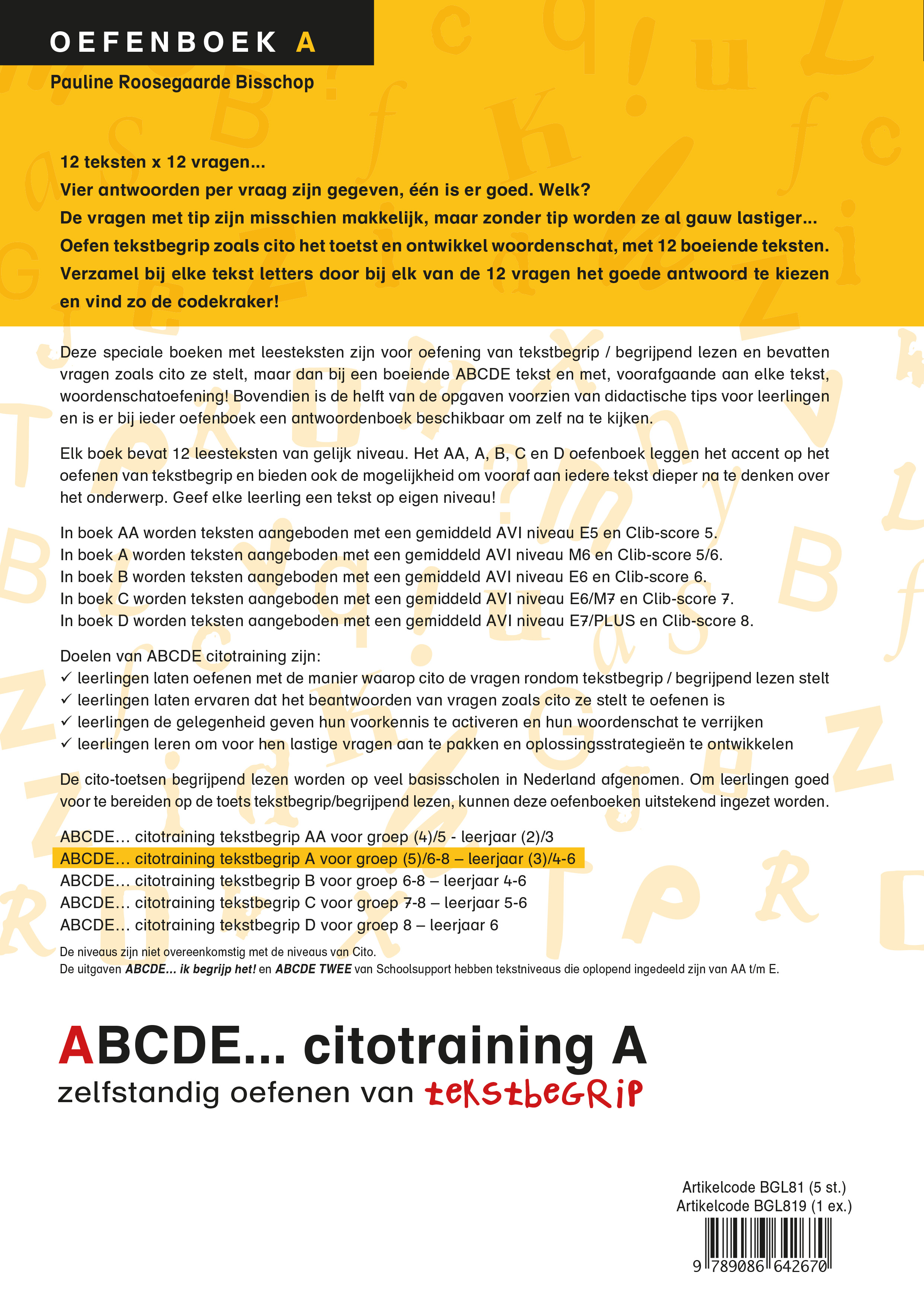 OEFENBOEK A

Pauline Roosegaarde Bisschop

12 teksten x 12 vragen...
Vier antwoorden per vraag zijn gegeven, één is er goed. Welk?
De vragen met tip zijn misschien makkelijk, maar zonder tip worden ze al gauw lastiger...
Oefen tekstbegrip zoals cito het toetst en ontwikkel woordenschat, met 12 boeiende teksten.
Verzamel bij elke tekst letters door bij elk van de 12 vragen het goede antwoord te kiezen en vind zo de codekraker!

Deze speciale boeken met leesteksten zijn voor oefening van tekstbegrip / begrijpend lezen en bevatten vragen zoals cito ze stelt, maar dan bij een boeiende ABCDE tekst en met, voorafgaande aan elke tekst, woordenschatoefening! Bovendien is de helft van de opgaven voorzien van didactische tips voor leerlingen en is er bij ieder oefenboek een antwoordenboek beschikbaar om zelf na te kijken.

Elk boek bevat 12 leesteksten van gelijk niveau. Het AA, A, B, C en D oefenboek leggen het accent op het oefenen van tekstbegrip en bieden ook de mogelijkheid om vooraf aan iedere tekst dieper na te denken over het onderwerp. Geef elke leerling een tekst op eigen niveau!

In boek AA worden teksten aangeboden met een gemiddeld AVI niveau E5 en Clib-score 5.
In boek A worden teksten aangeboden met een gemiddeld AVI niveau M6 en Clib-score 5/6.
In boek B worden teksten aangeboden met een gemiddeld AVI niveau E6 en Clib-score 6.
In boek C worden teksten aangeboden met een gemiddeld AVI niveau E6/M7 en Clib-score 7.
In boek D worden teksten aangeboden met een gemiddeld AVI niveau E7/PLUS en Clib-score 8.

Doelen van ABCDE citotraining zijn:
✓ leerlingen laten oefenen met de manier waarop cito de vragen rondom tekstbegrip / begrijpend lezen stelt
✓ leerlingen laten ervaren dat het beantwoorden van vragen zoals cito ze stelt te oefenen is
✓ leerlingen de gelegenheid geven hun voorkennis te activeren en hun woordenschat te verrijken
✓ leerlingen leren om voor hen lastige vragen aan te pakken en oplossingsstrategieën te ontwikkelen

De cito-toetsen begrijpend lezen worden op veel basisscholen in Nederland afgenomen. Om leerlingen goed voor te bereiden op de toets tekstbegrip/begrijpend lezen, kunnen deze oefenboeken uitstekend ingezet worden.

ABCDE... citotraining tekstbegrip AA voor groep (4)/5 - leerjaar (2)/3
ABCDE... citotraining tekstbegrip A voor groep (5)/6-8 – leerjaar (3)/4-6
ABCDE... citotraining tekstbegrip B voor groep 6-8 – leerjaar 4-6
ABCDE... citotraining tekstbegrip C voor groep 7-8 – leerjaar 5-6
ABCDE... citotraining tekstbegrip D voor groep 8 – leerjaar 6
De niveaus zijn niet overeenkomstig met de niveaus van Cito.
De uitgaven ABCDE... ik begrijp het! en ABCDE TWEE van Schoolsupport hebben tekstniveaus die oplopend ingedeeld zijn van AA t/m E.

ABCDE... citotraining A
zelfstandig oefenen van tekstbegrip

Artikelcode BGL81 (5 st.)
Artikelcode BGL819 (1 ex.)
9 789086 642670